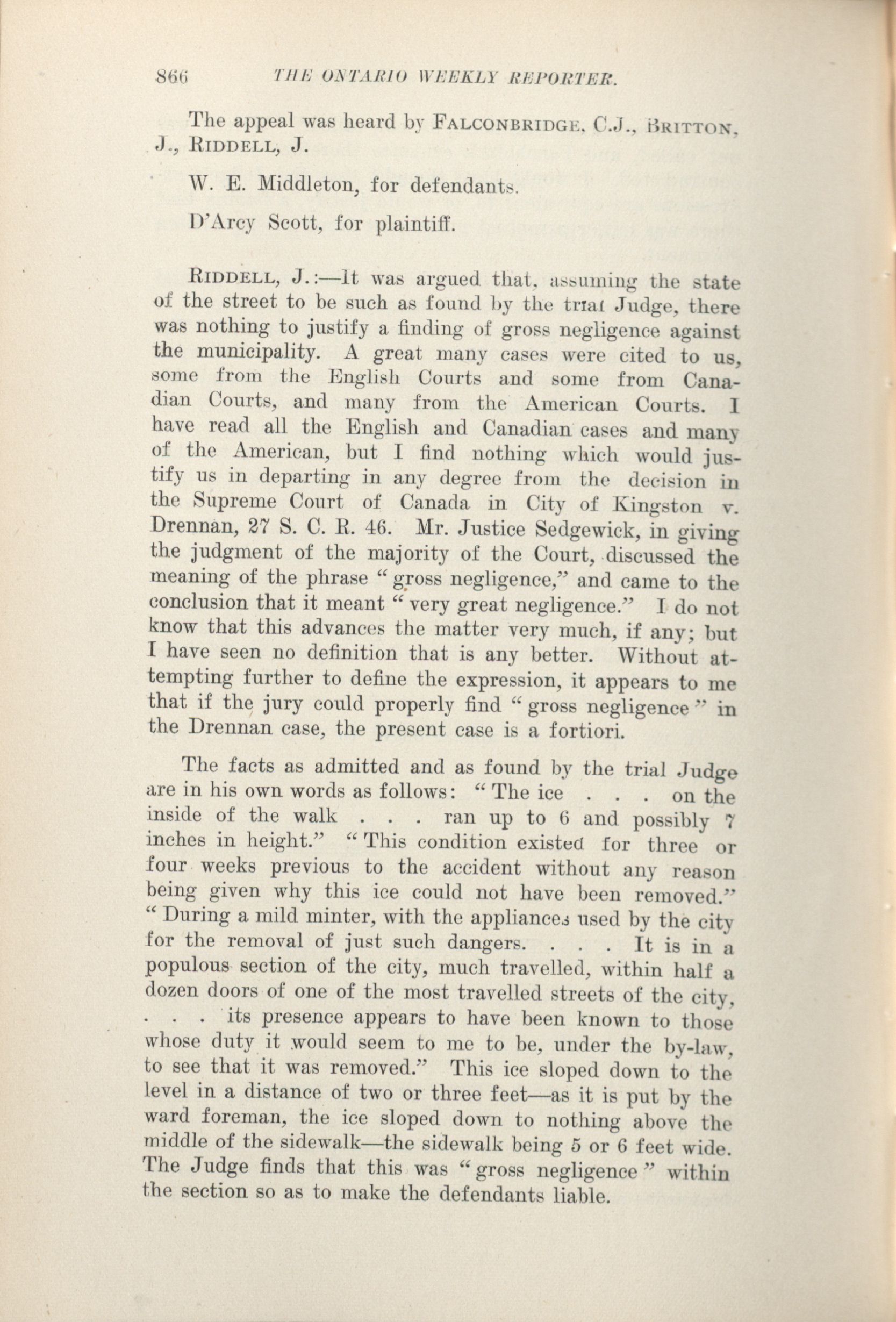 866 THE ONTARIO WEEKLY REPORTER.

The appeal was heard by FALCONBRIDGE, C.J., BRITTON, J., RIDDELL, J.

W. E. Middleton, for defendants.

D'Arcy Scott, for plaintiff.

RIDDELL, J.:—It was argued that, assuming the state of the street to be such as found by the trial Judge, there was nothing to justify a finding of gross negligence against the municipality. A great many cases were cited to us, some from the English Courts and some from Canadian Courts, and many from the American Courts. I have read all the English and Canadian cases and many of the American, but I find nothing which would justify us in departing in any degree from the decision in the Supreme Court of Canada in City of Kingston v. Drennan, 27 S. C. R. 46. Mr. Justice Sedgewick, in giving the judgment of the majority of the Court, discussed the meaning of the phrase "gross negligence," and came to the conclusion that it meant "very great negligence." I do not know that this advances the matter very much, if any; but I have seen no definition that is any better. Without attempting further to define the expression, it appears to me that if the jury could properly find "gross negligence" in the Drennan case, the present case is a fortiori.

The facts as admitted and as found by the trial Judge are in his own words as follows: "The ice . . . on the inside of the walk . . . ran up to 6 and possibly 7 inches in height." "This condition existed for three or four weeks previous to the accident without any reason being given why this ice could not have been removed." "During a mild minter, with the appliances used by the city for the removal of just such dangers. . . . It is in a populous section of the city, much travelled, within half a dozen doors of one of the most travelled streets of the city, . . . its presence appears to have been known to those whose duty it would seem to me to be, under the by-law, to see that it was removed." This ice sloped down to the level in a distance of two or three feet—as it is put by the ward foreman, the ice sloped down to nothing above the middle of the sidewalk—the sidewalk being 5 or 6 feet wide. The Judge finds that this was "gross negligence" within the section so as to make the defendants liable.